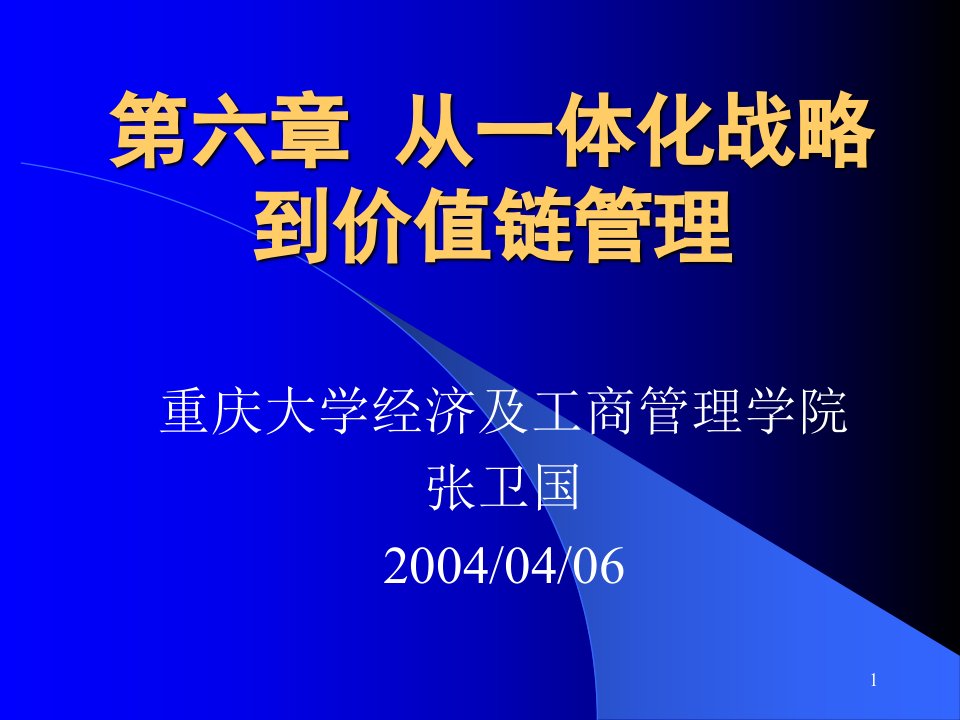 第六章 从一体化战略到价值链管理

重庆大学经济及工商管理学院
张卫国
2004/04/06

1